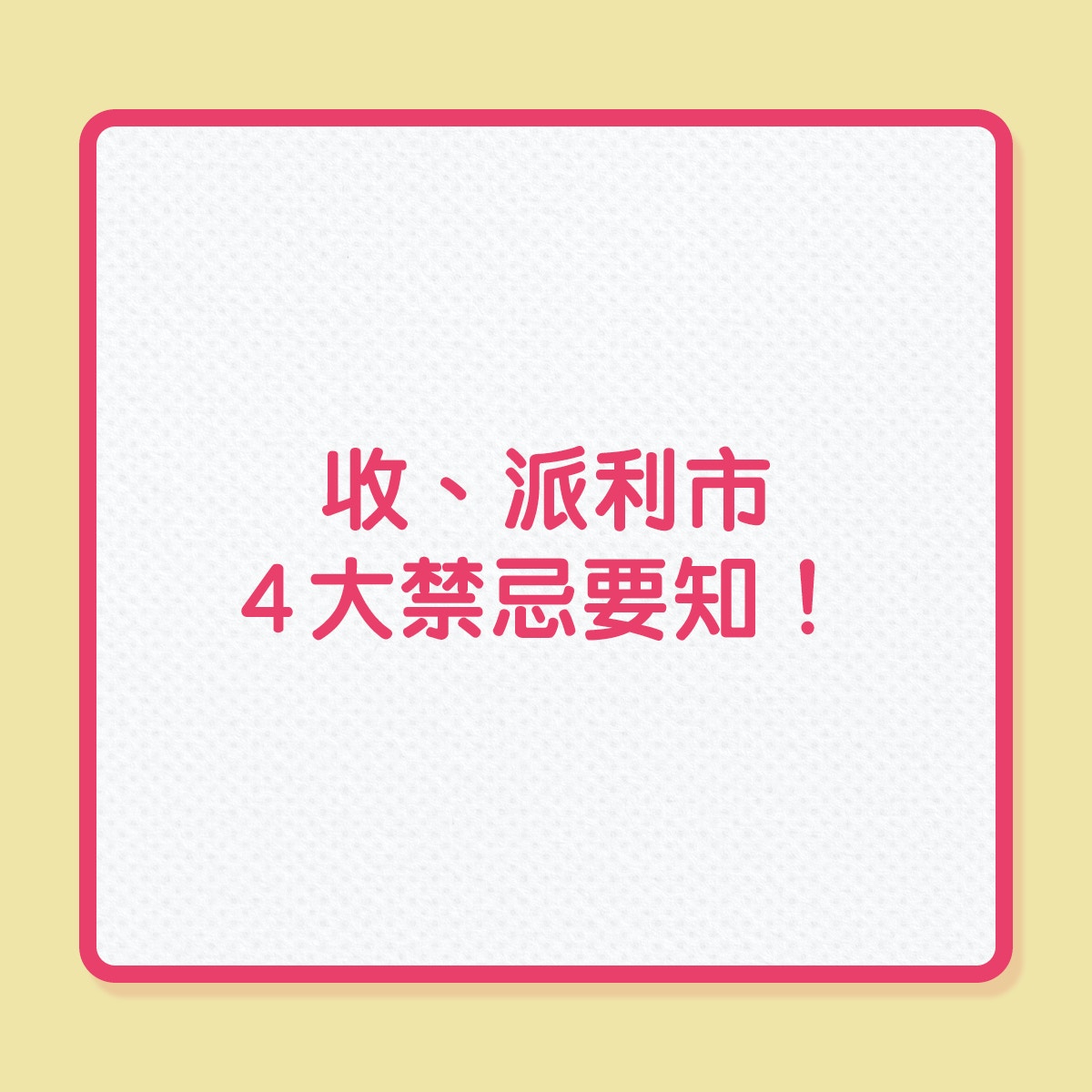 收、派利市
4大禁忌要知！